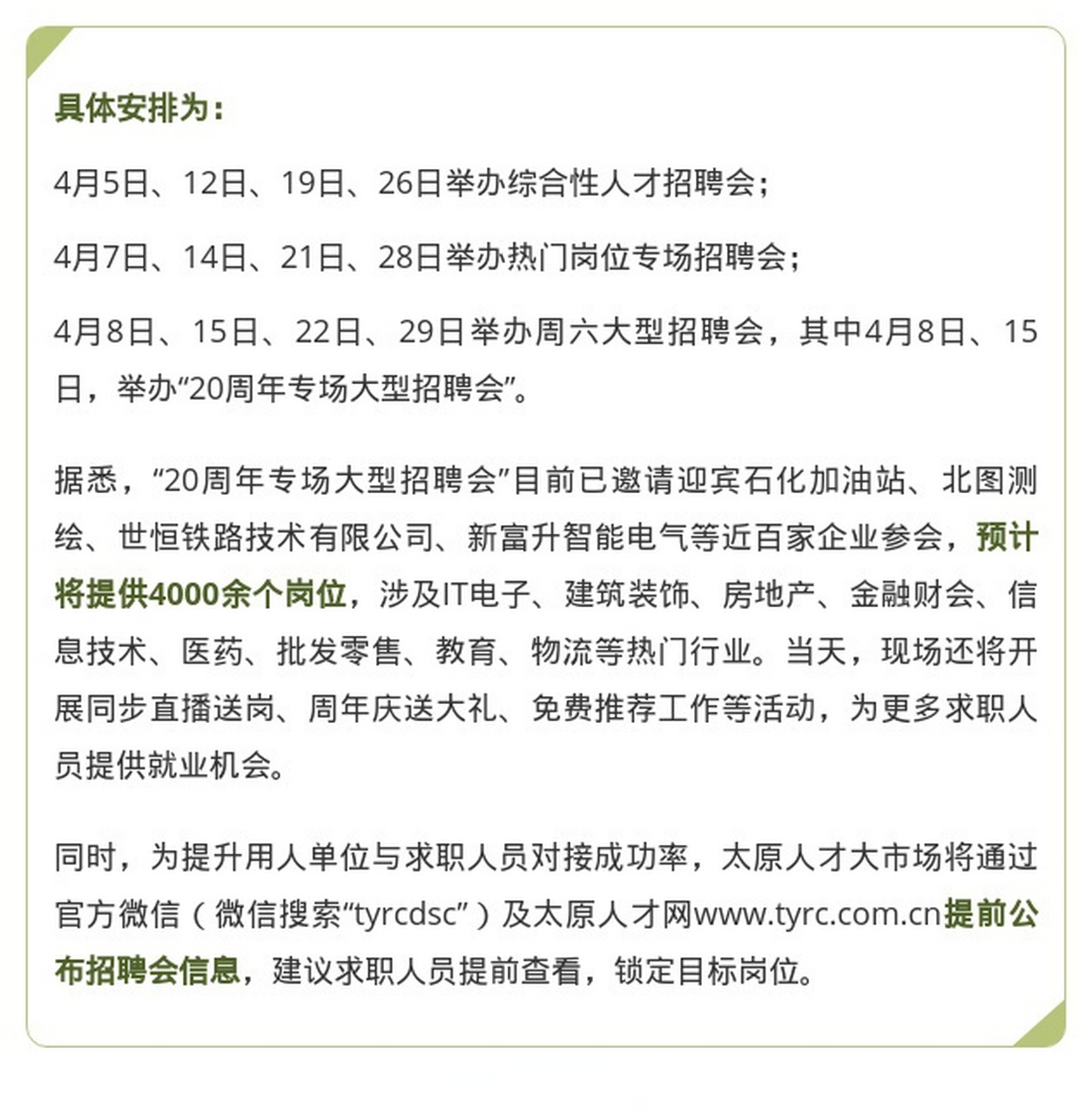 具体安排为：

4月5日、12日、19日、26日举办综合性人才招聘会；

4月7日、14日、21日、28日举办热门岗位专场招聘会；

4月8日、15日、22日、29日举办周六大型招聘会，其中4月8日、15日，举办“20周年专场大型招聘会”。

据悉，“20周年专场大型招聘会”目前已邀请迎宾石化加油站、北图测绘、世恒铁路技术有限公司、新富升智能电气等近百家企业参会，预计将提供4000余个岗位，涉及IT电子、建筑装饰、房地产、金融财会、信息技术、医药、批发零售、教育、物流等热门行业。当天，现场还将开展同步直播送岗、周年庆送大礼、免费推荐工作等活动，为更多求职人员提供就业机会。

同时，为提升用人单位与求职人员对接成功率，太原人才大市场将通过官方微信（微信搜索“tyrcdsc”）及太原人才网www.tyrc.com.cn提前公布招聘会信息，建议求职人员提前查看，锁定目标岗位。